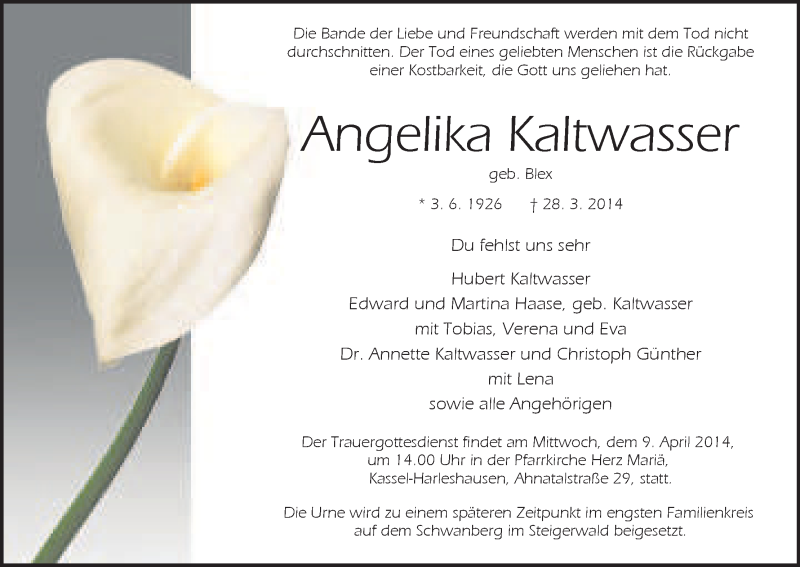 Die Bande der Liebe und Freundschaft werden mit dem Tod nicht durchschnitten. Der Tod eines geliebten Menschen ist die Rückgabe einer Kostbarkeit, die Gott uns geliehen hat.

Angelika Kaltwasser

geb. Blex

* 3. 6. 1926 † 28. 3. 2014

Du fehlst uns sehr

Hubert Kaltwasser
Edward und Martina Haase, geb. Kaltwasser
mit Tobias, Verena und Eva
Dr. Annette Kaltwasser und Christoph Günther
mit Lena
sowie alle Angehörigen

Der Trauergottesdienst findet am Mittwoch, dem 9. April 2014, um 14.00 Uhr in der Pfarrkirche Herz Mariä, Kassel-Harleshausen, Ahnatalstraße 29, statt.

Die Urne wird zu einem späteren Zeitpunkt im engsten Familienkreis auf dem Schwanberg im Steigerwald beigesetzt.